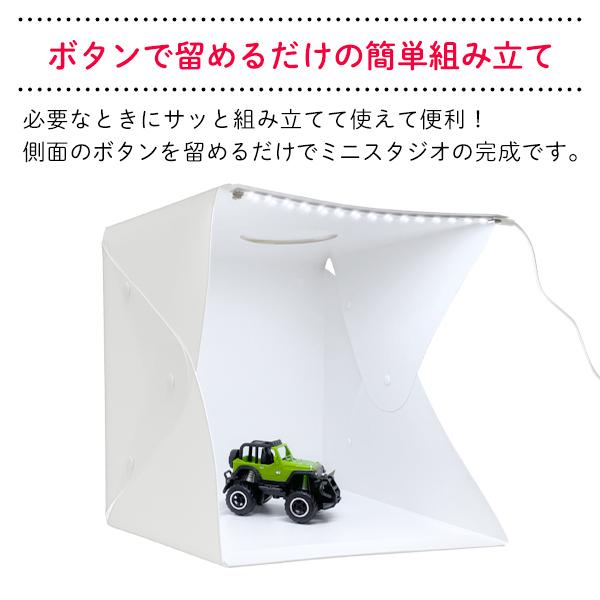 ボタンで留めるだけの簡単組み立て

必要なときにサッと組み立てて使えて便利！
側面のボタンを留めるだけでミニスタジオの完成です。